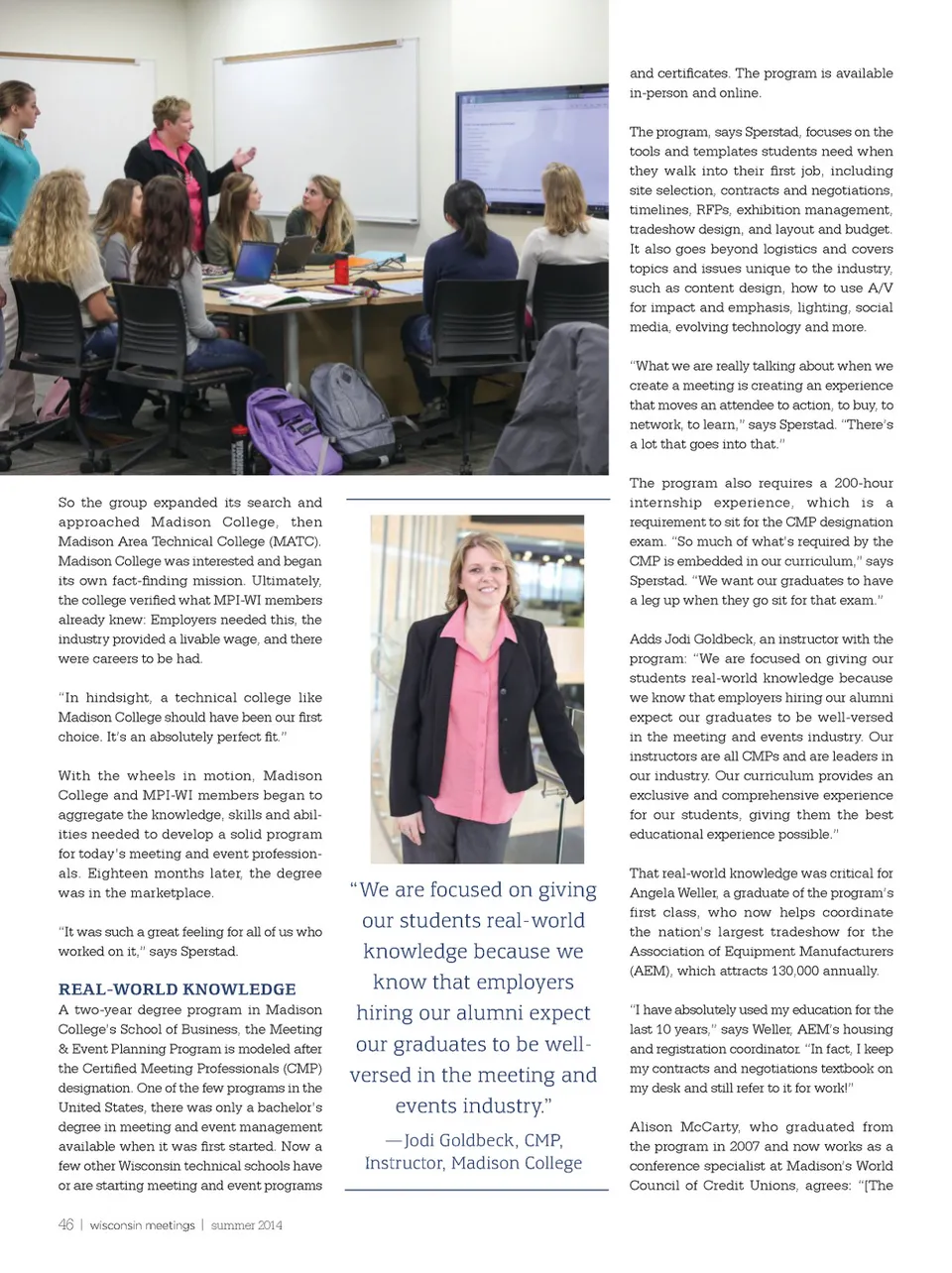 So the group expanded its search and approached Madison College, then Madison Area Technical College (MATC). Madison College was interested and began its own fact-finding mission. Ultimately, the college verified what MPI-WI members already knew: Employers needed this, the industry provided a livable wage, and there were careers to be had.

"In hindsight, a technical college like Madison College should have been our first choice. It's an absolutely perfect fit."

With the wheels in motion, Madison College and MPI-WI members began to aggregate the knowledge, skills and abilities needed to develop a solid program for today's meeting and event professionals. Eighteen months later, the degree was in the marketplace.

"It was such a great feeling for all of us who worked on it," says Sperstad.

REAL-WORLD KNOWLEDGE
A two-year degree program in Madison College's School of Business, the Meeting & Event Planning Program is modeled after the Certified Meeting Professionals (CMP) designation. One of the few programs in the United States, there was only a bachelor's degree in meeting and event management available when it was first started. Now a few other Wisconsin technical schools have or are starting meeting and event programs

"We are focused on giving our students real-world knowledge because we know that employers hiring our alumni expect our graduates to be well-versed in the meeting and events industry."
—Jodi Goldbeck, CMP, Instructor, Madison College

and certificates. The program is available in-person and online.

The program, says Sperstad, focuses on the tools and templates students need when they walk into their first job, including site selection, contracts and negotiations, timelines, RFPs, exhibition management, tradeshow design, and layout and budget. It also goes beyond logistics and covers topics and issues unique to the industry, such as content design, how to use A/V for impact and emphasis, lighting, social media, evolving technology and more.

"What we are really talking about when we create a meeting is creating an experience that moves an attendee to action, to buy, to network, to learn," says Sperstad. "There's a lot that goes into that."

The program also requires a 200-hour internship experience, which is a requirement to sit for the CMP designation exam. "So much of what's required by the CMP is embedded in our curriculum," says Sperstad. "We want our graduates to have a leg up when they go sit for that exam."

Adds Jodi Goldbeck, an instructor with the program: "We are focused on giving our students real-world knowledge because we know that employers hiring our alumni expect our graduates to be well-versed in the meeting and events industry. Our instructors are all CMPs and are leaders in our industry. Our curriculum provides an exclusive and comprehensive experience for our students, giving them the best educational experience possible."

That real-world knowledge was critical for Angela Weller, a graduate of the program's first class, who now helps coordinate the nation's largest tradeshow for the Association of Equipment Manufacturers (AEM), which attracts 130,000 annually.

"I have absolutely used my education for the last 10 years," says Weller, AEM's housing and registration coordinator. "In fact, I keep my contracts and negotiations textbook on my desk and still refer to it for work!"

Alison McCarty, who graduated from the program in 2007 and now works as a conference specialist at Madison's World Council of Credit Unions, agrees: "[The

46 | wisconsin meetings | summer 2014